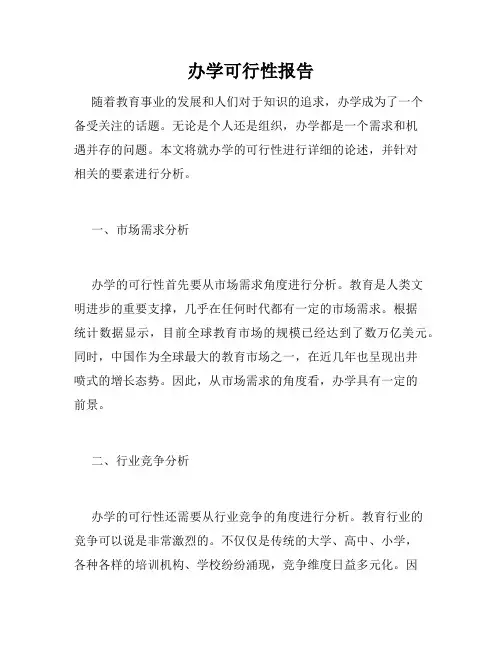 办学可行性报告

随着教育事业的发展和人们对于知识的追求，办学成为了一个备受关注的话题。无论是个人还是组织，办学都是一个需求和机遇并存的问题。本文将就办学的可行性进行详细的论述，并针对相关的要素进行分析。

一、市场需求分析

办学的可行性首先要从市场需求角度进行分析。教育是人类文明进步的重要支撑，几乎在任何时代都有一定的市场需求。根据统计数据显示，目前全球教育市场的规模已经达到了数万亿美元。同时，中国作为全球最大的教育市场之一，在近几年也呈现出井喷式的增长态势。因此，从市场需求的角度看，办学具有一定的前景。

二、行业竞争分析

办学的可行性还需要从行业竞争的角度进行分析。教育行业的竞争可以说是非常激烈的。不仅仅是传统的大学、高中、小学，各种各样的培训机构、学校纷纷涌现，竞争维度日益多元化。因